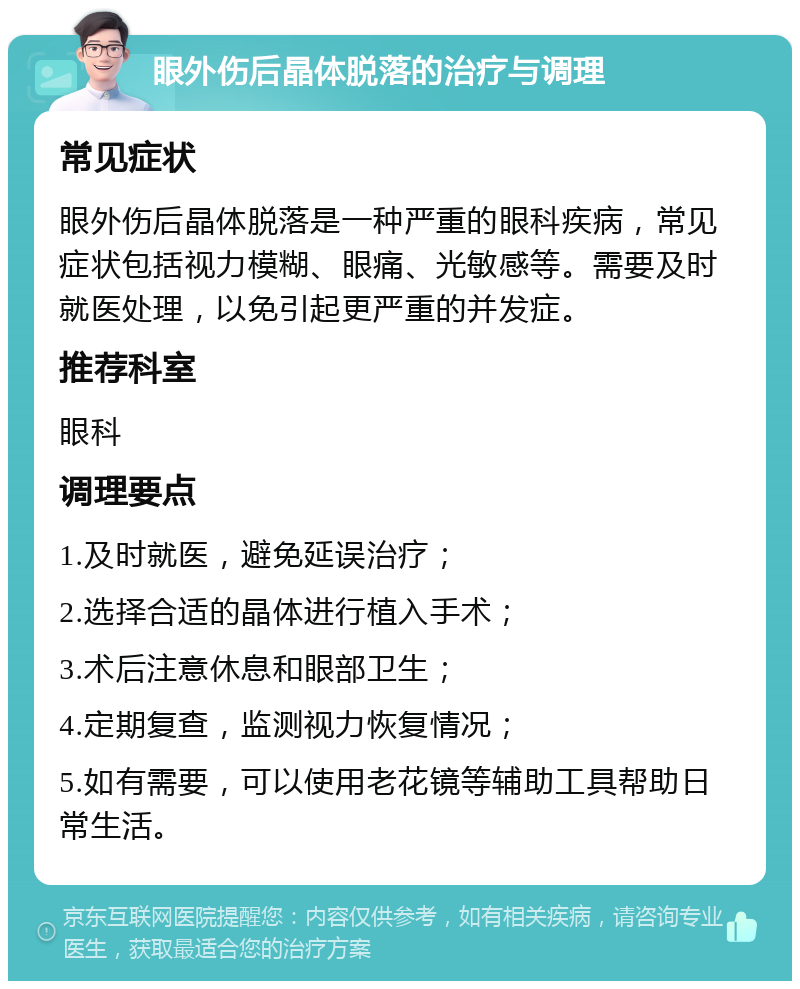 眼外伤后晶体脱落的治疗与调理

常见症状

眼外伤后晶体脱落是一种严重的眼科疾病，常见症状包括视力模糊、眼痛、光敏感等。需要及时就医处理，以免引起更严重的并发症。

推荐科室

眼科

调理要点

1.及时就医，避免延误治疗；

2.选择合适的晶体进行植入手术；

3.术后注意休息和眼部卫生；

4.定期复查，监测视力恢复情况；

5.如有需要，可以使用老花镜等辅助工具帮助日常生活。

京东互联网医院提醒您：内容仅供参考，如有相关疾病，请咨询专业医生，获取最适合您的治疗方案